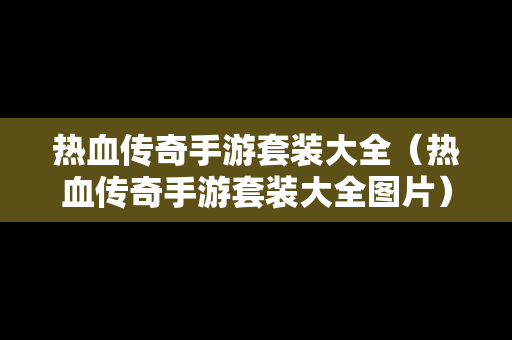 热血传奇手游套装大全（热血传奇手游套装大全图片）